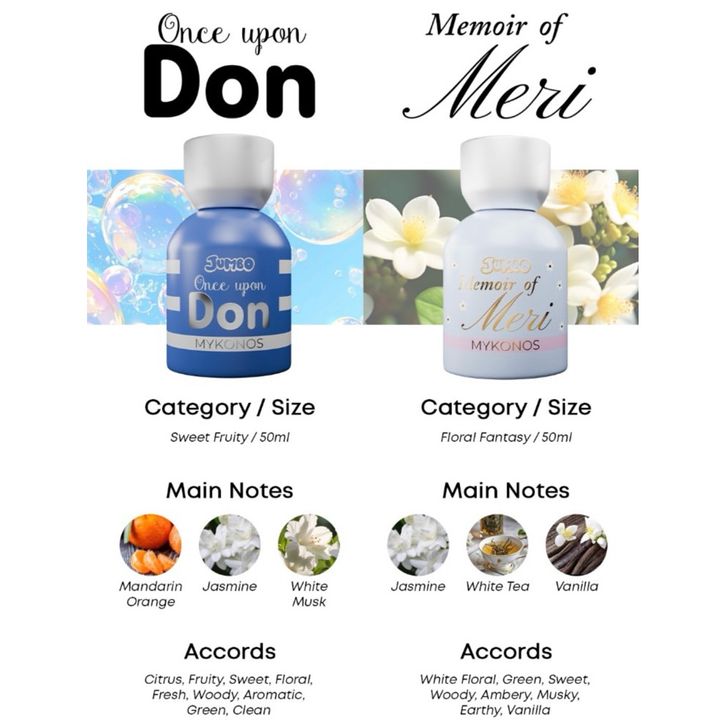 Once upon
Don

JUMBO
Once upon
Don
MYKONOS

Category / Size
Sweet Fruity / 50ml

Main Notes

Mandarin Orange
Jasmine
White Musk

Accords
Citrus, Fruity, Sweet, Floral, Fresh, Woody, Aromatic, Green, Clean

Memoir of
Meri

JUMBO
Memoir of
Meri
MYKONOS

Category / Size
Floral Fantasy / 50ml

Main Notes

Jasmine
White Tea
Vanilla

Accords
White Floral, Green, Sweet, Woody, Ambery, Musky, Earthy, Vanilla